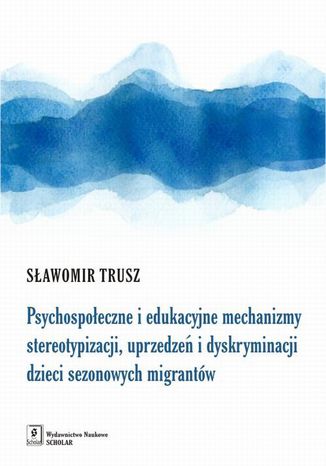 SŁAWOMIR TRUSZ

Psychospołeczne i edukacyjne mechanizmy stereotypizacji, uprzedzeń i dyskryminacji dzieci sezonowych migrantów

Scholar

Wydawnictwo Naukowe SCHOLAR